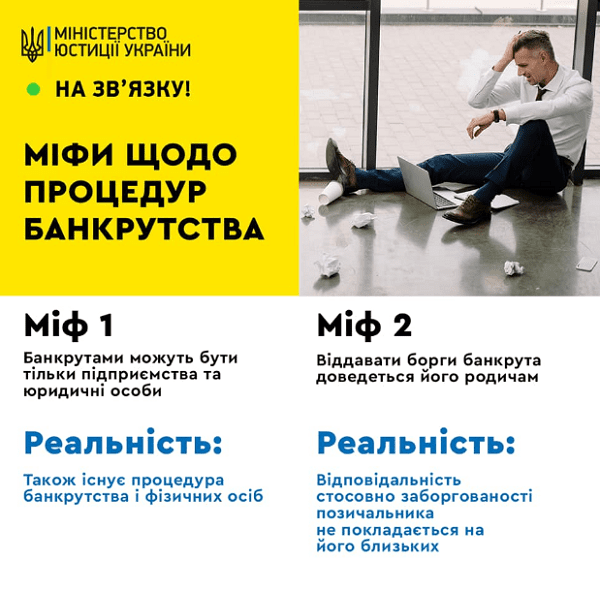 МІНІСТЕРСТВО ЮСТИЦІЇ УКРАЇНИ

НА ЗВ'ЯЗКУ!

МІФИ ЩОДО ПРОЦЕДУР БАНКРУТСТВА

Міф 1

Банкрутами можуть бути тільки підприємства та юридичні особи

Реальність:

Також існує процедура банкрутства і фізичних осіб

Міф 2

Віддавати борги банкрута доведеться його родичам

Реальність:

Відповідальність стосовно заборгованості позичальника не покладається на його близьких